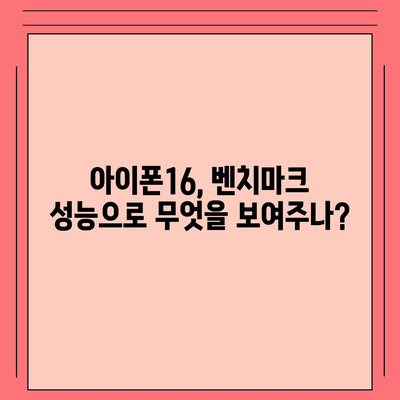 아이폰16, 벤치마크 성능으로 무엇을 보여주나?